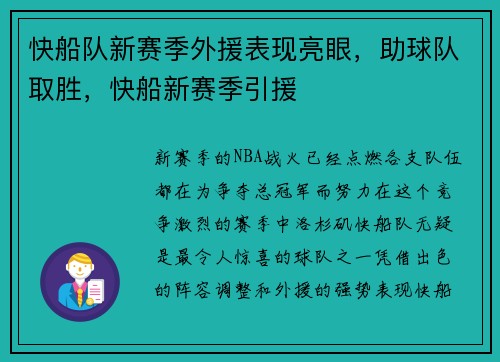 快船队新赛季外援表现亮眼，助球队取胜，快船新赛季引援

新赛季的NBA战火已经点燃各支队伍都在为争夺总冠军而努力在这个竞争激烈的赛季中洛杉矶快船队无疑是最令人惊喜的球队之一凭借出色的阵容调整和外援的强势表现快船